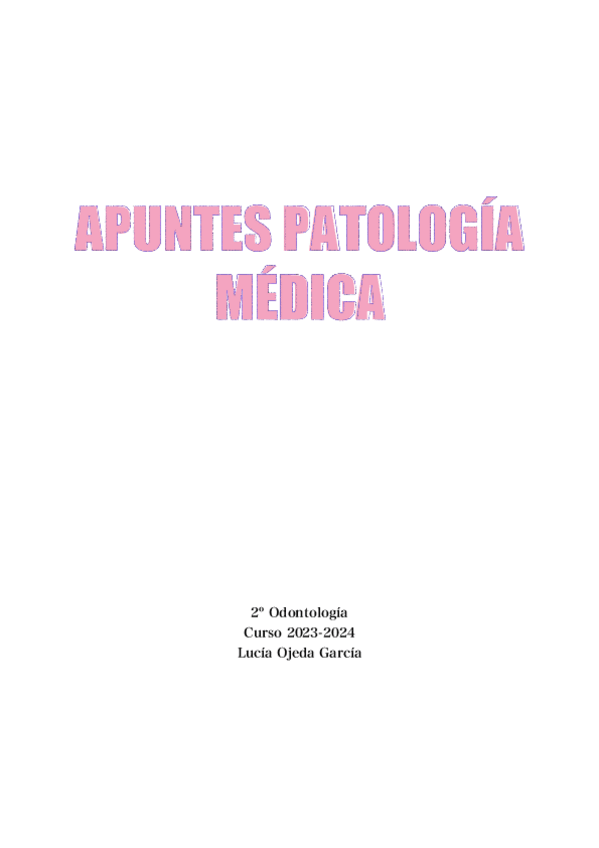 APUNTES PATOLOGÍA MÉDICA

2º Odontología
Curso 2023-2024
Lucía Ojeda García